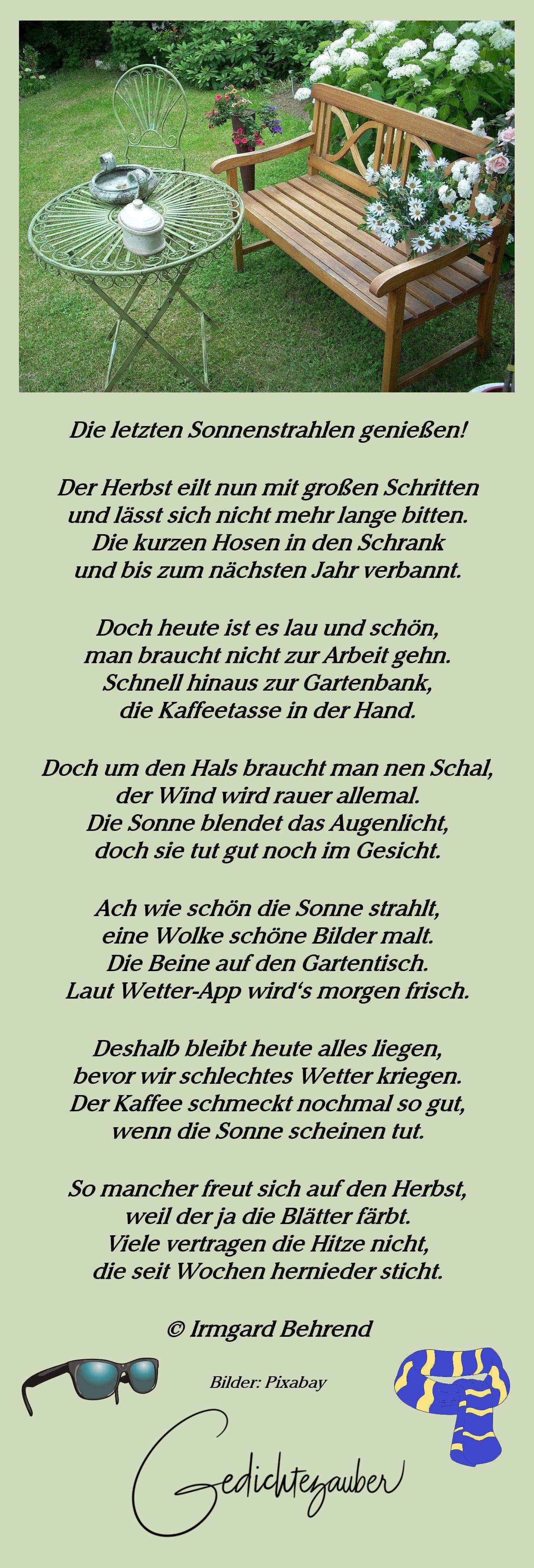 Die letzten Sonnenstrahlen genießen!

Der Herbst eilt nun mit großen Schritten
und lässt sich nicht mehr lange bitten.
Die kurzen Hosen in den Schrank
und bis zum nächsten Jahr verbannt.

Doch heute ist es lau und schön,
man braucht nicht zur Arbeit gehn.
Schnell hinaus zur Gartenbank,
die Kaffeetasse in der Hand.

Doch um den Hals braucht man nen Schal,
der Wind wird rauer allemal.
Die Sonne blendet das Augenlicht,
doch sie tut gut noch im Gesicht.

Ach wie schön die Sonne strahlt,
eine Wolke schöne Bilder malt.
Die Beine auf den Gartentisch.
Laut Wetter-App wird‘s morgen frisch.

Deshalb bleibt heute alles liegen,
bevor wir schlechtes Wetter kriegen.
Der Kaffee schmeckt nochmal so gut,
wenn die Sonne scheinen tut.

So mancher freut sich auf den Herbst,
weil der ja die Blätter färbt.
Viele vertragen die Hitze nicht,
die seit Wochen hernieder sticht.

© Irmgard Behrend

Bilder: Pixabay

Gedichtezauber